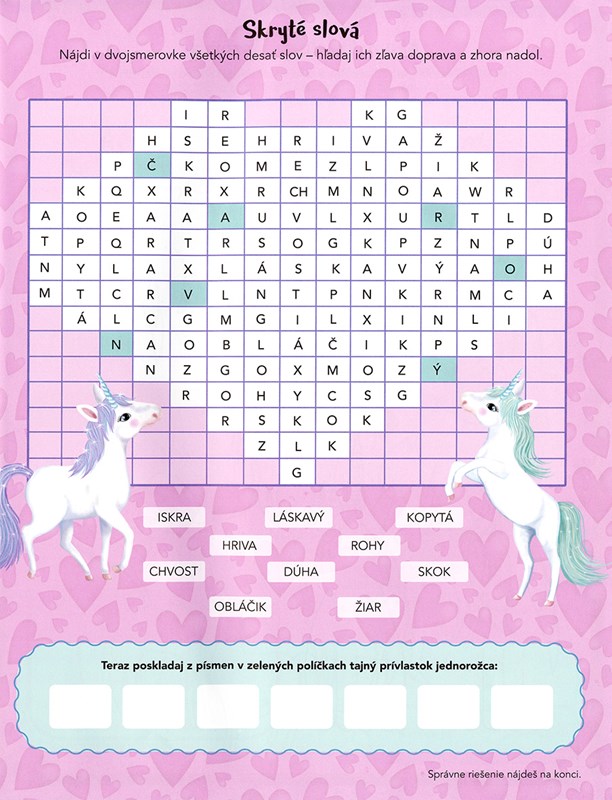 Skryté slová

Nájdi v dvojsmerovke všetkých desať slov – hľadaj ich zľava doprava a zhora nadol.

| | | | | | | | | | | | | | | |
|---|---|---|---|---|---|---|---|---|---|---|---|---|---|---|
| | | | | I | R | | | | K | G | | | | |
| | | | H | S | E | H | R | I | V | A | Ž | | | |
| | | P | Č | K | O | M | E | Z | L | P | I | K | | |
| | K | Q | X | R | X | R | CH | M | N | O | A | W | R | |
| A | O | E | A | A | A | U | V | L | X | U | R | T | L | D |
| T | P | Q | R | T | R | S | O | G | K | P | Z | N | P | Ú |
| N | Y | L | A | X | L | Á | S | K | A | V | Ý | A | O | H |
| M | T | C | R | V | L | N | T | P | N | K | R | M | C | A |
| | Á | L | C | G | M | G | I | L | X | I | N | L | I | |
| | | N | A | O | B | L | Á | Č | I | K | P | S | | |
| | | | N | Z | G | O | X | M | O | Z | Ý | | | |
| | | | | R | O | H | Y | C | S | G | | | | |
| | | | | | R | S | K | O | K | | | | | |
| | | | | | | Z | L | K | | | | | | |
| | | | | | | | G | | | | | | | |

ISKRA
LÁSKAVÝ
KOPYTÁ
HRIVA
ROHY
CHVOST
DÚHA
SKOK
OBLÁČIK
ŽIAR

Teraz poskladaj z písmen v zelených políčkach tajný prívlastok jednorožca:

Správne riešenie nájdeš na konci.